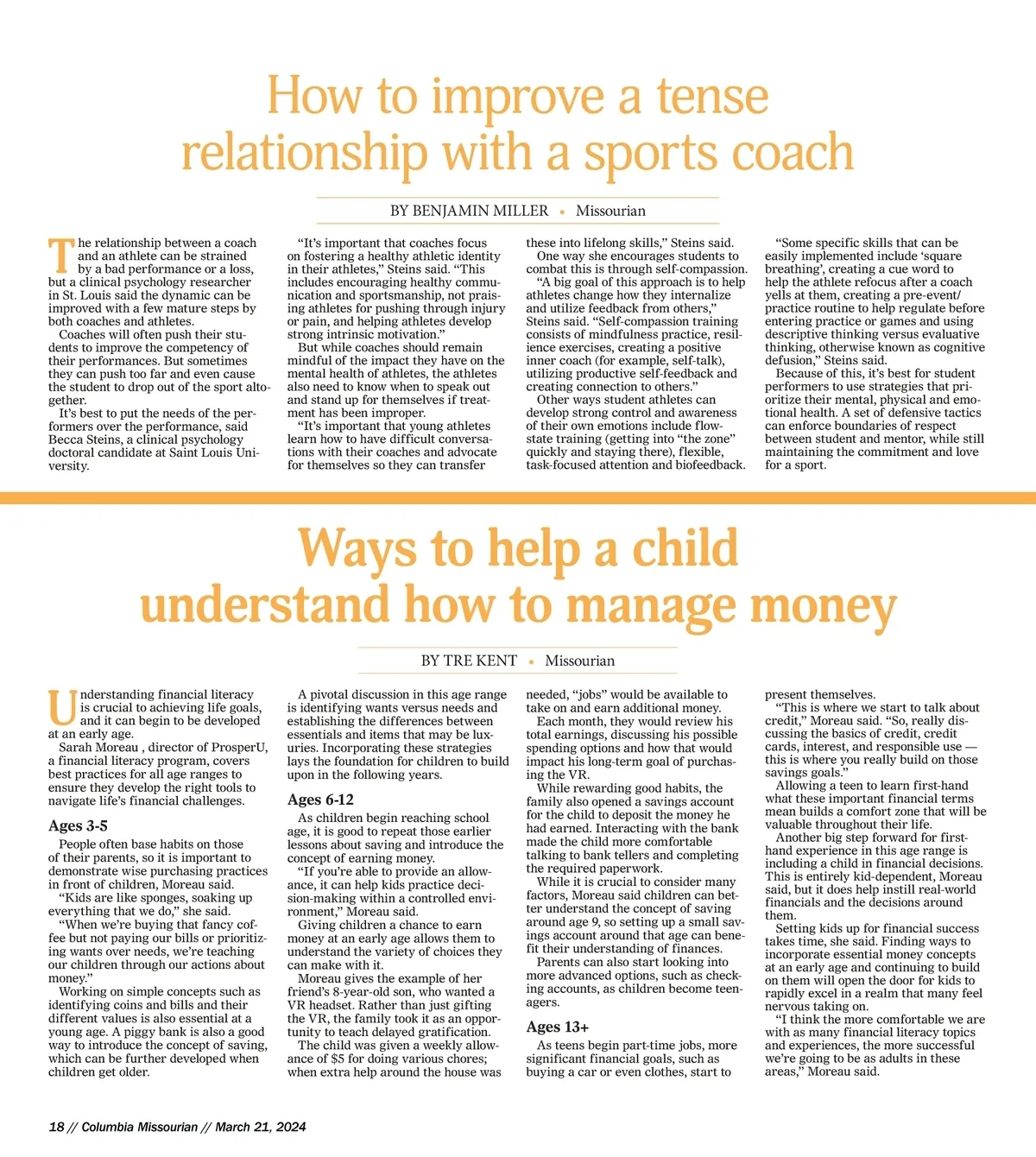 How to improve a tense relationship with a sports coach

BY BENJAMIN MILLER • Missourian

The relationship between a coach and an athlete can be strained by a bad performance or a loss, but a clinical psychology researcher in St. Louis said the dynamic can be improved with a few mature steps by both coaches and athletes.

Coaches will often push their students to improve the competency of their performances. But sometimes they can push too far and even cause the student to drop out of the sport altogether.

It's best to put the needs of the performers over the performance, said Becca Steins, a clinical psychology doctoral candidate at Saint Louis University.

"It's important that coaches focus on fostering a healthy athletic identity in their athletes," Steins said. "This includes encouraging healthy communication and sportsmanship, not praising athletes for pushing through injury or pain, and helping athletes develop strong intrinsic motivation."

But while coaches should remain mindful of the impact they have on the mental health of athletes, the athletes also need to know when to speak out and stand up for themselves if treatment has been improper.

"It's important that young athletes learn how to have difficult conversations with their coaches and advocate for themselves so they can transfer these into lifelong skills," Steins said.

One way she encourages students to combat this is through self-compassion.

"A big goal of this approach is to help athletes change how they internalize and utilize feedback from others," Steins said. "Self-compassion training consists of mindfulness practice, resilience exercises, creating a positive inner coach (for example, self-talk), utilizing productive self-feedback and creating connection to others."

Other ways student athletes can develop strong control and awareness of their own emotions include flow-state training (getting into "the zone" quickly and staying there), flexible, task-focused attention and biofeedback.

"Some specific skills that can be easily implemented include 'square breathing', creating a cue word to help the athlete refocus after a coach yells at them, creating a pre-event/practice routine to help regulate before entering practice or games and using descriptive thinking versus evaluative thinking, otherwise known as cognitive defusion," Steins said.

Because of this, it's best for student performers to use strategies that prioritize their mental, physical and emotional health. A set of defensive tactics can enforce boundaries of respect between student and mentor, while still maintaining the commitment and love for a sport.

Ways to help a child understand how to manage money

BY TRE KENT • Missourian

Understanding financial literacy is crucial to achieving life goals, and it can begin to be developed at an early age.

Sarah Moreau , director of ProsperU, a financial literacy program, covers best practices for all age ranges to ensure they develop the right tools to navigate life's financial challenges.

Ages 3-5

People often base habits on those of their parents, so it is important to demonstrate wise purchasing practices in front of children, Moreau said.

"Kids are like sponges, soaking up everything that we do," she said.

"When we're buying that fancy coffee but not paying our bills or prioritizing wants over needs, we're teaching our children through our actions about money."

Working on simple concepts such as identifying coins and bills and their different values is also essential at a young age. A piggy bank is also a good way to introduce the concept of saving, which can be further developed when children get older.

A pivotal discussion in this age range is identifying wants versus needs and establishing the differences between essentials and items that may be luxuries. Incorporating these strategies lays the foundation for children to build upon in the following years.

Ages 6-12

As children begin reaching school age, it is good to repeat those earlier lessons about saving and introduce the concept of earning money.

"If you're able to provide an allowance, it can help kids practice decision-making within a controlled environment," Moreau said.

Giving children a chance to earn money at an early age allows them to understand the variety of choices they can make with it.

Moreau gives the example of her friend's 8-year-old son, who wanted a VR headset. Rather than just gifting the VR, the family took it as an opportunity to teach delayed gratification.

The child was given a weekly allowance of $5 for doing various chores; when extra help around the house was needed, "jobs" would be available to take on and earn additional money.

Each month, they would review his total earnings, discussing his possible spending options and how that would impact his long-term goal of purchasing the VR.

While rewarding good habits, the family also opened a savings account for the child to deposit the money he had earned. Interacting with the bank made the child more comfortable talking to bank tellers and completing the required paperwork.

While it is crucial to consider many factors, Moreau said children can better understand the concept of saving around age 9, so setting up a small savings account around that age can benefit their understanding of finances.

Parents can also start looking into more advanced options, such as checking accounts, as children become teenagers.

Ages 13+

As teens begin part-time jobs, more significant financial goals, such as buying a car or even clothes, start to present themselves.

"This is where we start to talk about credit," Moreau said. "So, really discussing the basics of credit, credit cards, interest, and responsible use — this is where you really build on those savings goals."

Allowing a teen to learn first-hand what these important financial terms mean builds a comfort zone that will be valuable throughout their life.

Another big step forward for first-hand experience in this age range is including a child in financial decisions. This is entirely kid-dependent, Moreau said, but it does help instill real-world financials and the decisions around them.

Setting kids up for financial success takes time, she said. Finding ways to incorporate essential money concepts at an early age and continuing to build on them will open the door for kids to rapidly excel in a realm that many feel nervous taking on.

"I think the more comfortable we are with as many financial literacy topics and experiences, the more successful we're going to be as adults in these areas," Moreau said.

18 // Columbia Missourian // March 21, 2024